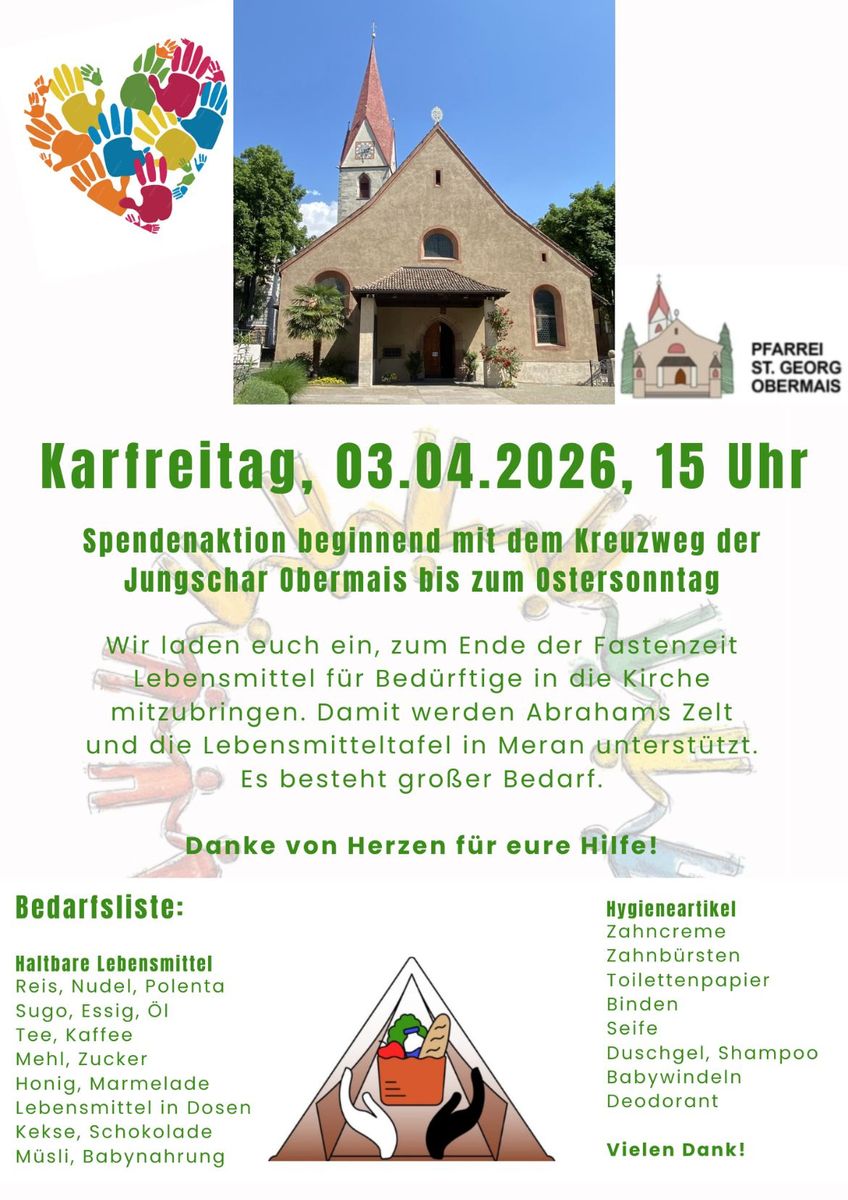 PFARREI
ST. GEORG
OBERMAIS

Karfreitag, 03.04.2026, 15 Uhr

Spendenaktion beginnend mit dem Kreuzweg der Jungschar Obermais bis zum Ostersonntag

Wir laden euch ein, zum Ende der Fastenzeit Lebensmittel für Bedürftige in die Kirche mitzubringen. Damit werden Abrahams Zelt und die Lebensmitteltafel in Meran unterstützt. Es besteht großer Bedarf.

Danke von Herzen für eure Hilfe!

Bedarfsliste:

Haltbare Lebensmittel
Reis, Nudel, Polenta
Sugo, Essig, Öl
Tee, Kaffee
Mehl, Zucker
Honig, Marmelade
Lebensmittel in Dosen
Kekse, Schokolade
Müsli, Babynahrung

Hygieneartikel
Zahncreme
Zahnbürsten
Toilettenpapier
Binden
Seife
Duschgel, Shampoo
Babywindeln
Deodorant

Vielen Dank!